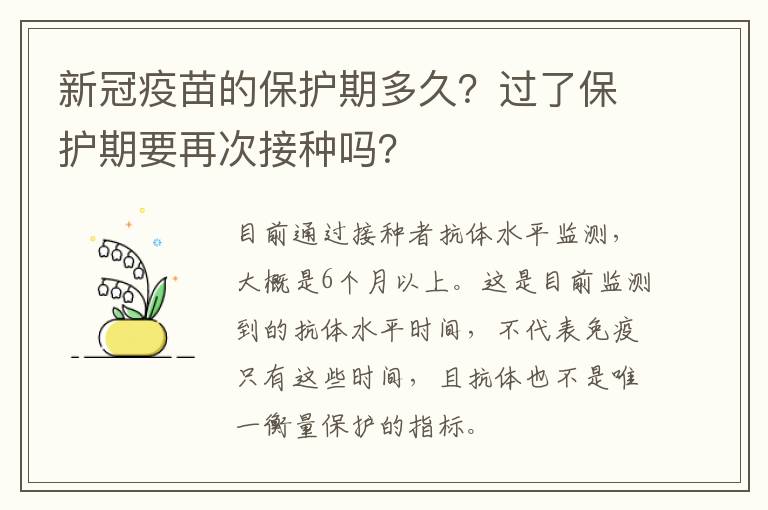 新冠疫苗的保护期多久？过了保护期要再次接种吗？

目前通过接种者抗体水平监测，大概是6个月以上。这是目前监测到的抗体水平时间，不代表免疫只有这些时间，且抗体也不是唯一衡量保护的指标。